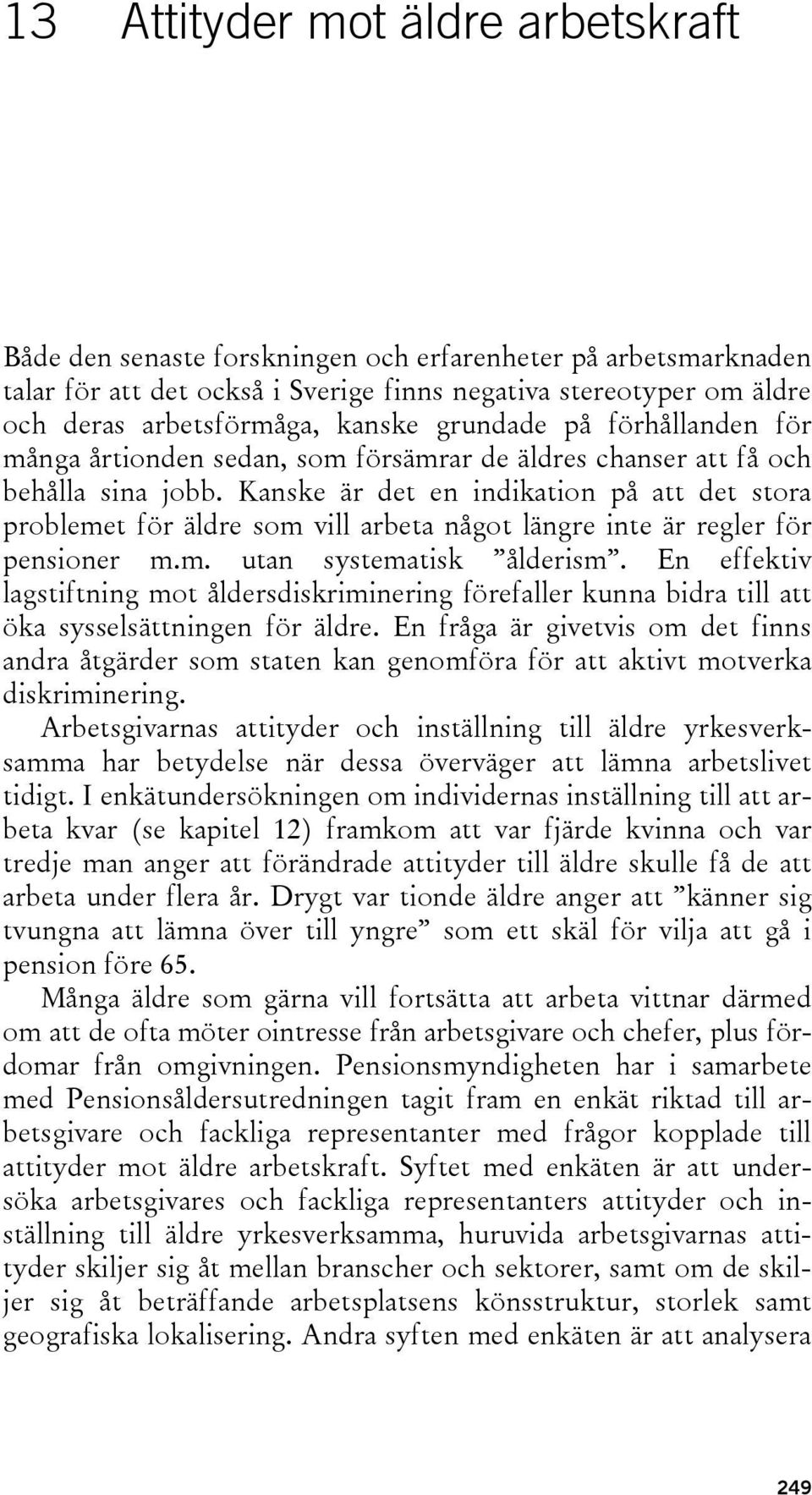 13 Attityder mot äldre arbetskraft

Både den senaste forskningen och erfarenheter på arbetsmarknaden talar för att det också i Sverige finns negativa stereotyper om äldre och deras arbetsförmåga, kanske grundade på förhållanden för många årtionden sedan, som försämrar de äldres chanser att få och behålla sina jobb. Kanske är det en indikation på att det stora problemet för äldre som vill arbeta något längre inte är regler för pensioner m.m. utan systematisk ”ålderism”. En effektiv lagstiftning mot åldersdiskriminering förefaller kunna bidra till att öka sysselsättningen för äldre. En fråga är givetvis om det finns andra åtgärder som staten kan genomföra för att aktivt motverka diskriminering.

Arbetsgivarnas attityder och inställning till äldre yrkesverksamma har betydelse när dessa överväger att lämna arbetslivet tidigt. I enkätundersökningen om individernas inställning till att arbeta kvar (se kapitel 12) framkom att var fjärde kvinna och var tredje man anger att förändrade attityder till äldre skulle få de att arbeta under flera år. Drygt var tionde äldre anger att ”känner sig tvungna att lämna över till yngre” som ett skäl för vilja att gå i pension före 65.

Många äldre som gärna vill fortsätta att arbeta vittnar därmed om att de ofta möter ointresse från arbetsgivare och chefer, plus fördomar från omgivningen. Pensionsmyndigheten har i samarbete med Pensionsåldersutredningen tagit fram en enkät riktad till arbetsgivare och fackliga representanter med frågor kopplade till attityder mot äldre arbetskraft. Syftet med enkäten är att undersöka arbetsgivares och fackliga representanters attityder och inställning till äldre yrkesverksamma, huruvida arbetsgivarnas attityder skiljer sig åt mellan branscher och sektorer, samt om de skiljer sig åt beträffande arbetsplatsens könsstruktur, storlek samt geografiska lokalisering. Andra syften med enkäten är att analysera

249